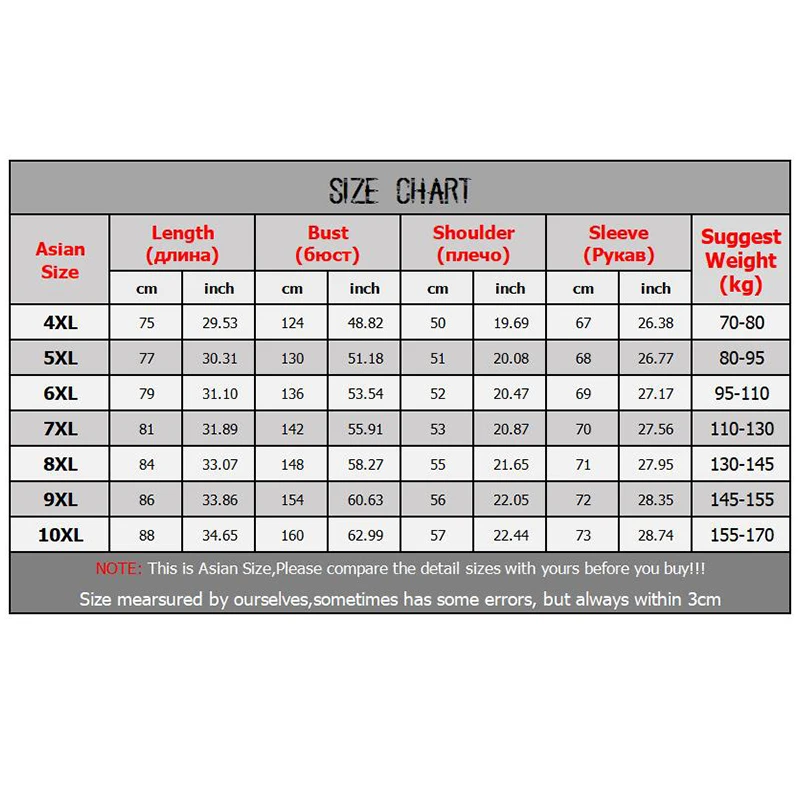 SIZE CHART

| Asian Size | Length (длина) cm | Length (длина) inch | Bust (бюст) cm | Bust (бюст) inch | Shoulder (плечо) cm | Shoulder (плечо) inch | Sleeve (Рукав) cm | Sleeve (Рукав) inch | Suggest Weight (kg) |
|---|---|---|---|---|---|---|---|---|---|
| 4XL | 75 | 29.53 | 124 | 48.82 | 50 | 19.69 | 67 | 26.38 | 70-80 |
| 5XL | 77 | 30.31 | 130 | 51.18 | 51 | 20.08 | 68 | 26.77 | 80-95 |
| 6XL | 79 | 31.10 | 136 | 53.54 | 52 | 20.47 | 69 | 27.17 | 95-110 |
| 7XL | 81 | 31.89 | 142 | 55.91 | 53 | 20.87 | 70 | 27.56 | 110-130 |
| 8XL | 84 | 33.07 | 148 | 58.27 | 55 | 21.65 | 71 | 27.95 | 130-145 |
| 9XL | 86 | 33.86 | 154 | 60.63 | 56 | 22.05 | 72 | 28.35 | 145-155 |
| 10XL | 88 | 34.65 | 160 | 62.99 | 57 | 22.44 | 73 | 28.74 | 155-170 |

NOTE: This is Asian Size,Please compare the detail sizes with yours before you buy!!!

Size mearsured by ourselves,sometimes has some errors, but always within 3cm